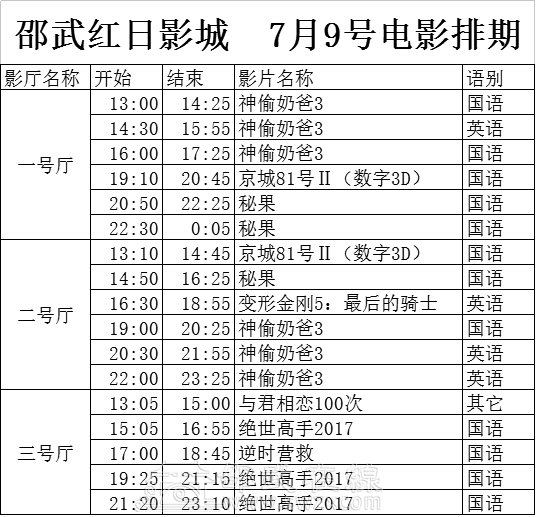 邵武红日影城 7月9号电影排期

| 影厅名称 | 开始 | 结束 | 影片名称 | 语别 |
|---|---|---|---|---|
| 一号厅 | 13:00 | 14:25 | 神偷奶爸3 | 国语 |
| | 14:30 | 15:55 | 神偷奶爸3 | 英语 |
| | 16:00 | 17:25 | 神偷奶爸3 | 国语 |
| | 19:10 | 20:45 | 京城81号II（数字3D） | 国语 |
| | 20:50 | 22:25 | 秘果 | 国语 |
| | 22:30 | 0:05 | 秘果 | 国语 |
| 二号厅 | 13:10 | 14:45 | 京城81号II（数字3D） | 国语 |
| | 14:50 | 16:25 | 秘果 | 国语 |
| | 16:30 | 18:55 | 变形金刚5：最后的骑士 | 英语 |
| | 19:00 | 20:25 | 神偷奶爸3 | 国语 |
| | 20:30 | 21:55 | 神偷奶爸3 | 英语 |
| | 22:00 | 23:25 | 神偷奶爸3 | 英语 |
| 三号厅 | 13:05 | 15:00 | 与君相恋100次 | 其它 |
| | 15:05 | 16:55 | 绝世高手2017 | 国语 |
| | 17:00 | 18:45 | 逆时营救 | 国语 |
| | 19:25 | 21:15 | 绝世高手2017 | 国语 |
| | 21:20 | 23:10 | 绝世高手2017 | 国语 |